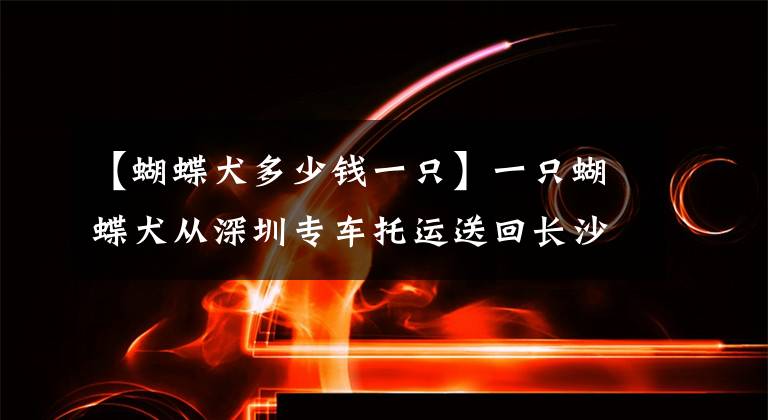 【蝴蝶犬多少钱一只】一只蝴蝶犬从深圳专车托运送回长沙